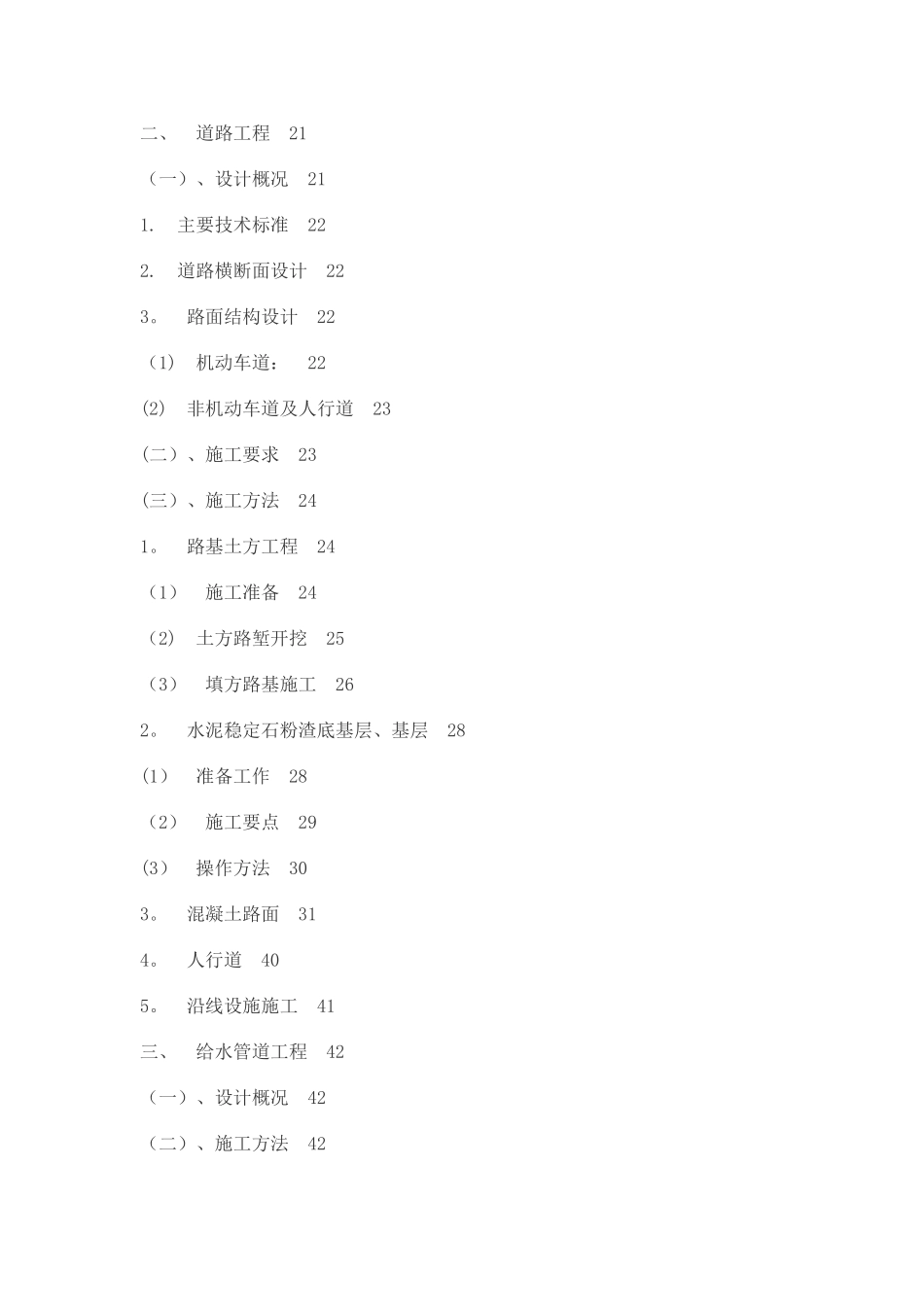 二、 道路工程 21

（一）、设计概况 21

1. 主要技术标准 22

2. 道路横断面设计 22

3。 路面结构设计 22

（1） 机动车道： 22

(2) 非机动车道及人行道 23

(二）、施工要求 23

(三）、施工方法 24

1。 路基土方工程 24

（1） 施工准备 24

（2） 土方路堑开挖 25

（3） 填方路基施工 26

2。 水泥稳定石粉渣底基层、基层 28

(1) 准备工作 28

（2） 施工要点 29

(3) 操作方法 30

3。 混凝土路面 31

4。 人行道 40

5。 沿线设施施工 41

三、 给水管道工程 42

（一）、设计概况 42

（二）、施工方法 42